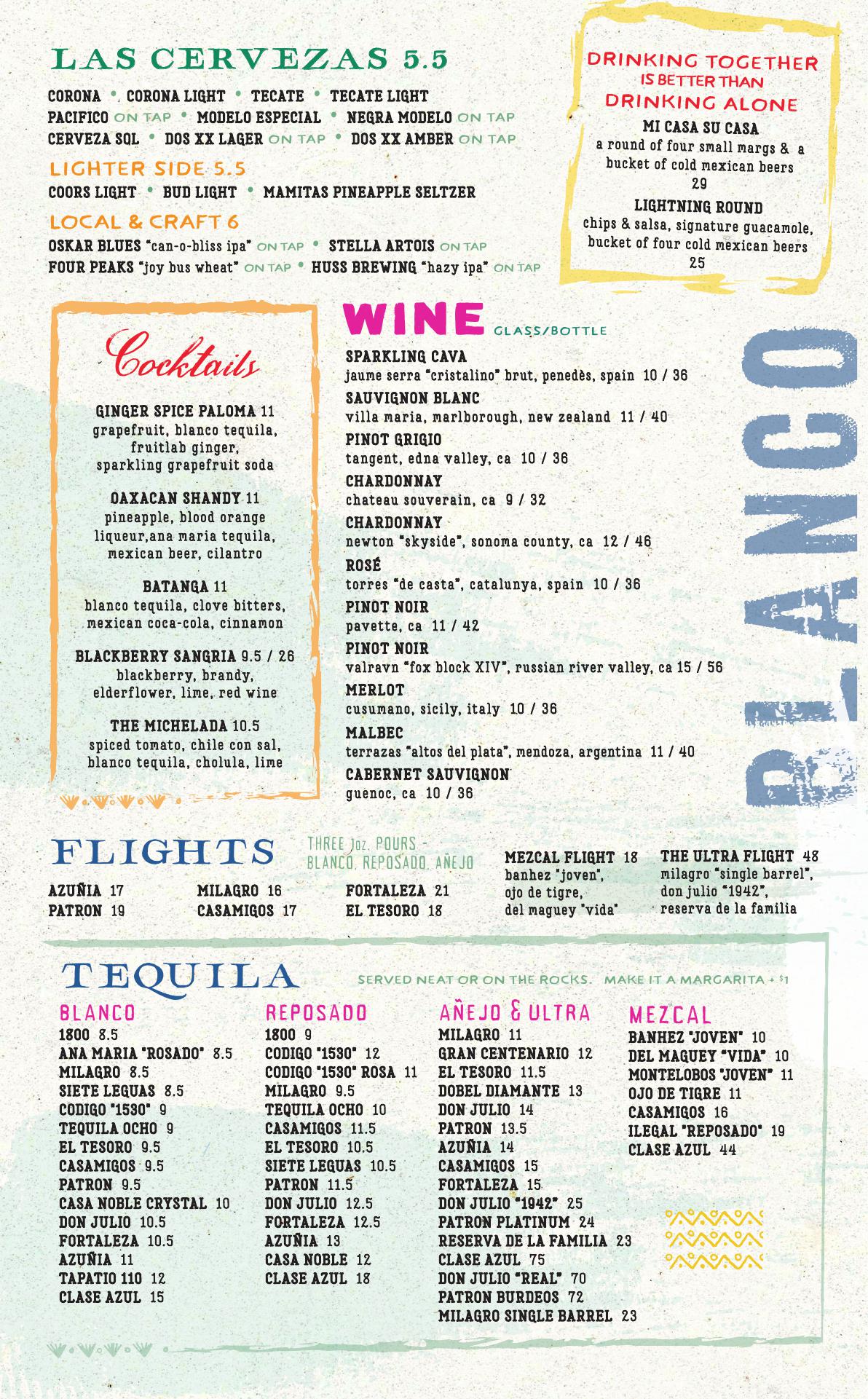 LAS CERVEZAS 5.5

CORONA • CORONA LIGHT • TECATE • TECATE LIGHT
PACIFICO ON TAP • MODELO ESPECIAL • NEGRA MODELO ON TAP
CERVEZA SOL • DOS XX LAGER ON TAP • DOS XX AMBER ON TAP

LIGHTER SIDE 5.5
COORS LIGHT • BUD LIGHT • MAMITAS PINEAPPLE SELTZER

LOCAL & CRAFT 6
OSKAR BLUES "can-o-bliss ipa" ON TAP • STELLA ARTOIS ON TAP
FOUR PEAKS "joy bus wheat" ON TAP • HUSS BREWING "hazy ipa" ON TAP

DRINKING TOGETHER IS BETTER THAN DRINKING ALONE

MI CASA SU CASA
a round of four small margs & a bucket of cold mexican beers
29

LIGHTNING ROUND
chips & salsa, signature guacamole, bucket of four cold mexican beers
25

Cocktails

GINGER SPICE PALOMA 11
grapefruit, blanco tequila, fruitlab ginger, sparkling grapefruit soda

OAXACAN SHANDY 11
pineapple, blood orange liqueur,ana maria tequila, mexican beer, cilantro

BATANGA 11
blanco tequila, clove bitters, mexican coca-cola, cinnamon

BLACKBERRY SANGRIA 9.5 / 26
blackberry, brandy, elderflower, lime, red wine

THE MICHELADA 10.5
spiced tomato, chile con sal, blanco tequila, cholula, lime

WINE GLASS/BOTTLE

SPARKLING CAVA
jaume serra "cristalino" brut, penedès, spain 10 / 36
SAUVIGNON BLANC
villa maria, marlborough, new zealand 11 / 40
PINOT GRIGIO
tangent, edna valley, ca 10 / 36
CHARDONNAY
chateau souverain, ca 9 / 32
CHARDONNAY
newton "skyside", sonoma county, ca 12 / 46
ROSÉ
torres "de casta", catalunya, spain 10 / 36
PINOT NOIR
pavette, ca 11 / 42
PINOT NOIR
valravn "fox block XIV", russian river valley, ca 15 / 56
MERLOT
cusumano, sicily, italy 10 / 36
MALBEC
terrazas "altos del plata", mendoza, argentina 11 / 40
CABERNET SAUVIGNON
guenoc, ca 10 / 36

BLANCO

FLIGHTS THREE 1oz. POURS - BLANCO, REPOSADO, AÑEJO

AZUÑIA 17
PATRON 19
MILAGRO 16
CASAMIGOS 17
FORTALEZA 21
EL TESORO 18

MEZCAL FLIGHT 18
banhez "joven", ojo de tigre, del maguey "vida"

THE ULTRA FLIGHT 48
milagro "single barrel", don julio "1942", reserva de la familia

TEQUILA SERVED NEAT OR ON THE ROCKS. MAKE IT A MARGARITA + $1

BLANCO
1800 8.5
ANA MARIA "ROSADO" 8.5
MILAGRO 8.5
SIETE LEGUAS 8.5
CODIGO "1530" 9
TEQUILA OCHO 9
EL TESORO 9.5
CASAMIGOS 9.5
PATRON 9.5
CASA NOBLE CRYSTAL 10
DON JULIO 10.5
FORTALEZA 10.5
AZUÑIA 11
TAPATIO 110 12
CLASE AZUL 15

REPOSADO
1800 9
CODIGO "1530" 12
CODIGO "1530" ROSA 11
MILAGRO 9.5
TEQUILA OCHO 10
CASAMIGOS 11.5
EL TESORO 10.5
SIETE LEGUAS 10.5
PATRON 11.5
DON JULIO 12.5
FORTALEZA 12.5
AZUÑIA 13
CASA NOBLE 12
CLASE AZUL 18

AÑEJO & ULTRA
MILAGRO 11
GRAN CENTENARIO 12
EL TESORO 11.5
DOBEL DIAMANTE 13
DON JULIO 14
PATRON 13.5
AZUÑIA 14
CASAMIGOS 15
FORTALEZA 15
DON JULIO "1942" 25
PATRON PLATINUM 24
RESERVA DE LA FAMILIA 23
CLASE AZUL 75
DON JULIO "REAL" 70
PATRON BURDEOS 72
MILAGRO SINGLE BARREL 23

MEZCAL
BANHEZ "JOVEN" 10
DEL MAGUEY "VIDA" 10
MONTELOBOS "JOVEN" 11
OJO DE TIGRE 11
CASAMIGOS 16
ILEGAL "REPOSADO" 19
CLASE AZUL 44